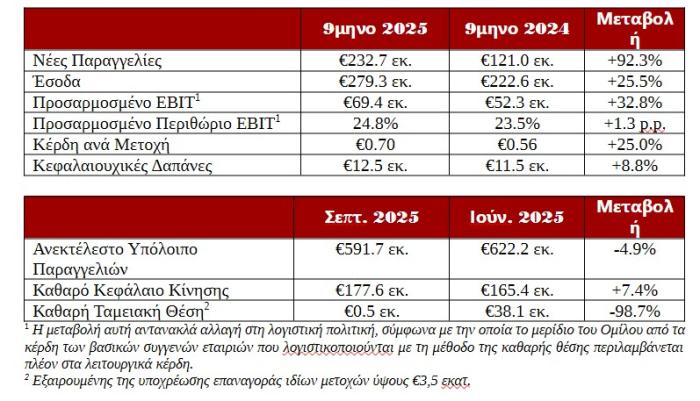 | | 9μηνο 2025 | 9μηνο 2024 | Μεταβολή |
|---|---|---|---|
| Νέες Παραγγελίες | €232.7 εκ. | €121.0 εκ. | +92.3% |
| Έσοδα | €279.3 εκ. | €222.6 εκ. | +25.5% |
| Προσαρμοσμένο EBIT$^1$ | €69.4 εκ. | €52.3 εκ. | +32.8% |
| Προσαρμοσμένο Περιθώριο EBIT$^1$ | 24.8% | 23.5% | +1.3 p.p. |
| Κέρδη ανά Μετοχή | €0.70 | €0.56 | +25.0% |
| Κεφαλαιουχικές Δαπάνες | €12.5 εκ. | €11.5 εκ. | +8.8% |

| | Σεπτ. 2025 | Ιούν. 2025 | Μεταβολή |
|---|---|---|---|
| Ανεκτέλεστο Υπόλοιπο Παραγγελιών | €591.7 εκ. | €622.2 εκ. | -4.9% |
| Καθαρό Κεφάλαιο Κίνησης | €177.6 εκ. | €165.4 εκ. | +7.4% |
| Καθαρή Ταμειακή Θέση$^2$ | €0.5 εκ. | €38.1 εκ. | -98.7% |

$^1$ Η μεταβολή αυτή αντανακλά αλλαγή στη λογιστική πολιτική, σύμφωνα με την οποία το μερίδιο του Ομίλου από τα κέρδη των βασικών συγγενών εταιριών που λογιστικοποιούνται με τη μέθοδο της καθαρής θέσης περιλαμβάνεται πλέον στα λειτουργικά κέρδη.
$^2$ Εξαιρουμένης της υποχρέωσης επαναγοράς ιδίων μετοχών ύψους €3,5 εκατ.